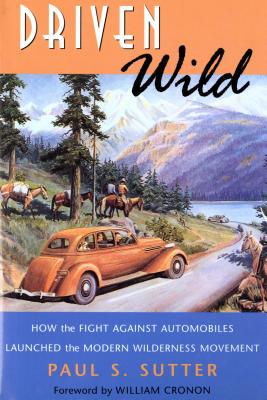 DRIVEN
Wild

HOW the FIGHT AGAINST AUTOMOBILES
LAUNCHED the MODERN WILDERNESS MOVEMENT

PAUL S. SUTTER

Foreword by WILLIAM CRONON